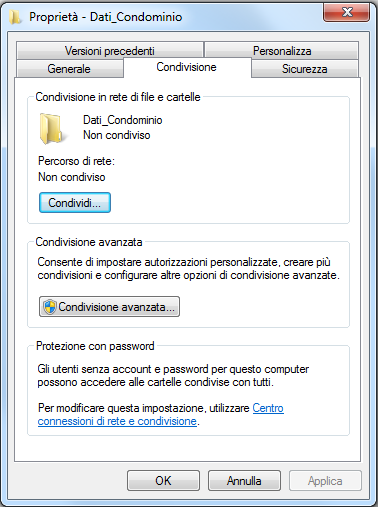 Proprietà - Dati_Condominio

Versioni precedenti
Personalizza
Generale
Condivisione
Sicurezza

Condivisione in rete di file e cartelle

Dati_Condominio
Non condiviso

Percorso di rete:
Non condiviso

Condividi...

Condivisione avanzata

Consente di impostare autorizzazioni personalizzate, creare più condivisioni e configurare altre opzioni di condivisione avanzate.

Condivisione avanzata...

Protezione con password

Gli utenti senza account e password per questo computer possono accedere alle cartelle condivise con tutti.

Per modificare questa impostazione, utilizzare Centro connessioni di rete e condivisione.

OK
Annulla
Applica